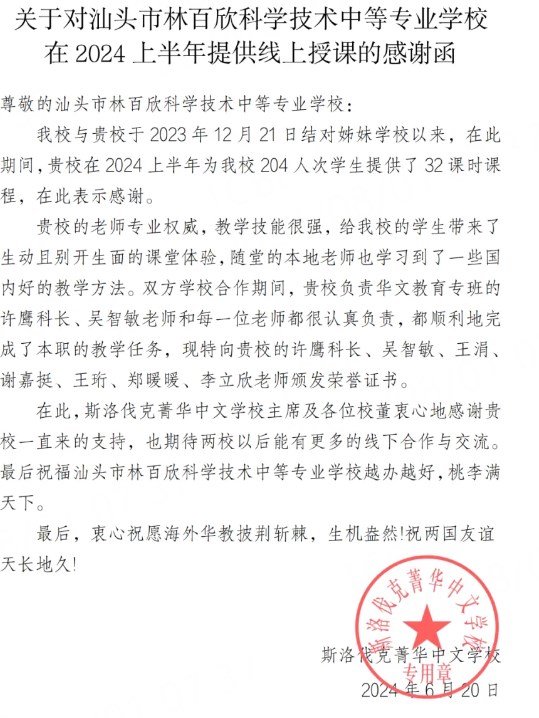 关于对汕头市林百欣科学技术中等专业学校在 2024 上半年提供线上授课的感谢函

尊敬的汕头市林百欣科学技术中等专业学校：

我校与贵校于 2023 年 12 月 21 日结对姊妹学校以来，在此期间，贵校在 2024 上半年为我校 204 人次学生提供了 32 课时课程，在此表示感谢。

贵校的老师专业权威，教学技能很强，给我校的学生带来了生动且别开生面的课堂体验，随堂的本地老师也学习到了一些国内好的教学方法。双方学校合作期间，贵校负责华文教育专班的许鹰科长、吴智敏老师和每一位老师都很认真负责，都顺利地完成了本职的教学任务，现特向贵校的许鹰科长、吴智敏、王涓、谢嘉挺、王珩、郑暖暖、李立欣老师颁发荣誉证书。

在此，斯洛伐克菁华中文学校主席及各位校董衷心地感谢贵校一直来的支持，也期待两校以后能有更多的线下合作与交流。最后祝福汕头市林百欣科学技术中等专业学校越办越好，桃李满天下。

最后，衷心祝愿海外华教披荆斩棘，生机盎然!祝两国友谊天长地久!

斯洛伐克菁华中文学校
专用章

斯洛伐克菁华中文学校
2024 年 6 月 20 日